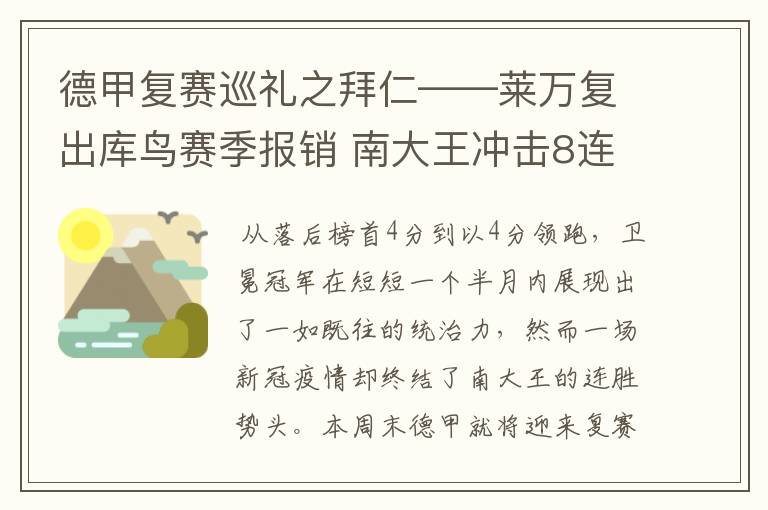 德甲复赛巡礼之拜仁——莱万复出库鸟赛季报销 南大王冲击8连

从落后榜首4分到以4分领跑，卫冕冠军在短短一个半月内展现出了一如既往的统治力，然而一场新冠疫情却终结了南大王的连胜势头。本周末德甲就将迎来复赛